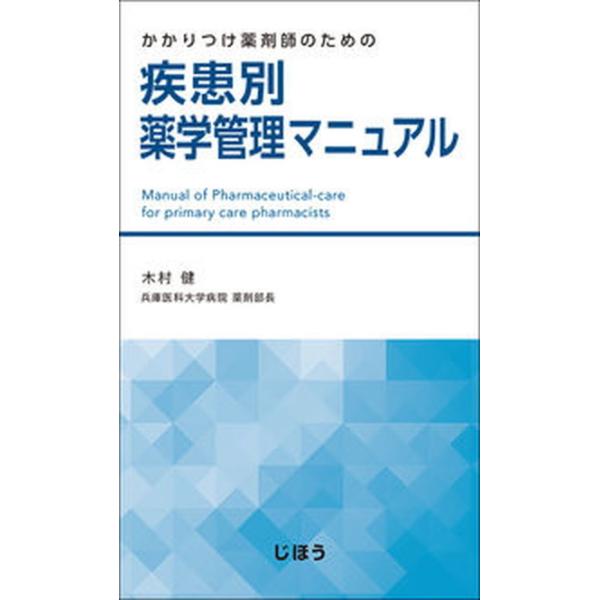 かかりつけ薬剤師のための
疾患別
薬学管理マニュアル

Manual of Pharmaceutical-care for primary care pharmacists

木村 健
兵庫医科大学病院 薬剤部長

じほう